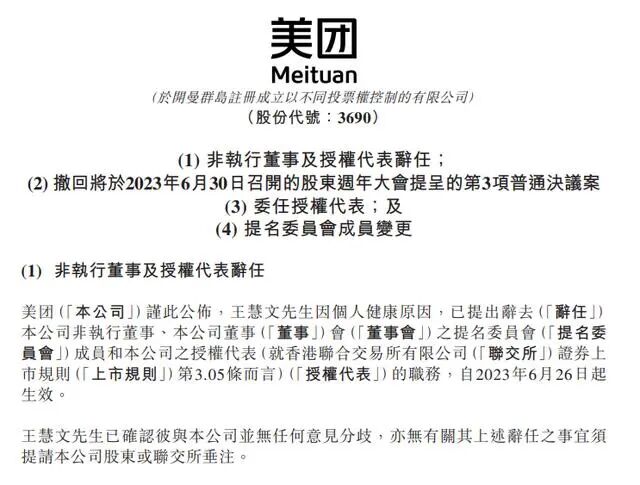 美团
Meituan
(於開曼群島註冊成立以不同投票權控制的有限公司)
(股份代號：3690)

(1) 非執行董事及授權代表辭任；
(2) 撤回將於2023年6月30日召開的股東週年大會提呈的第3項普通決議案
(3) 委任授權代表；及
(4) 提名委員會成員變更

(1) 非執行董事及授權代表辭任

美团(「本公司」)謹此公佈，王慧文先生因個人健康原因，已提出辭去(「辭任」)本公司非執行董事、本公司董事(「董事」)會(「董事會」)之提名委員會(「提名委員會」)成員和本公司之授權代表(就香港聯合交易所有限公司(「聯交所」)證券上市規則(「上市規則」)第3.05條而言)(「授權代表」)的職務，自2023年6月26日起生效。

王慧文先生已確認彼與本公司並無任何意見分歧，亦無有關其上述辭任之事宜須提請本公司股東或聯交所垂注。